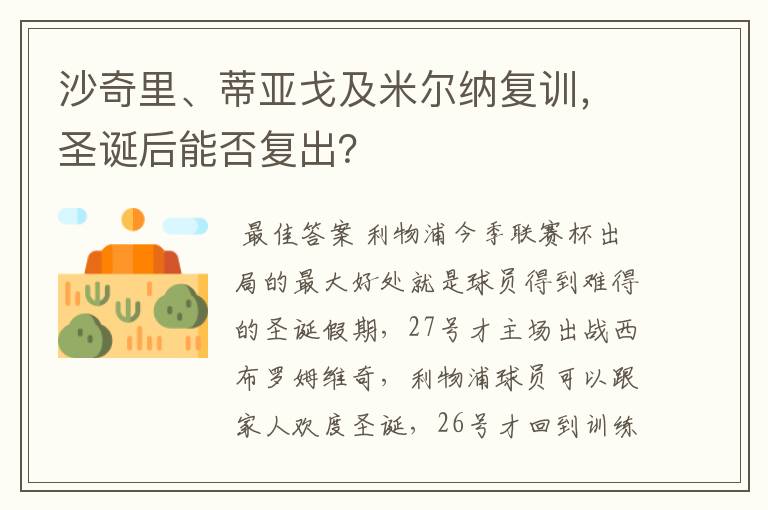 沙奇里、蒂亚戈及米尔纳复训，圣诞后能否复出?

最佳答案 利物浦今季联赛杯出局的最大好处就是球员得到难得的圣诞假期，27号才主场出战西布罗姆维奇，利物浦球员可以跟家人欢度圣诞，26号才回到训练